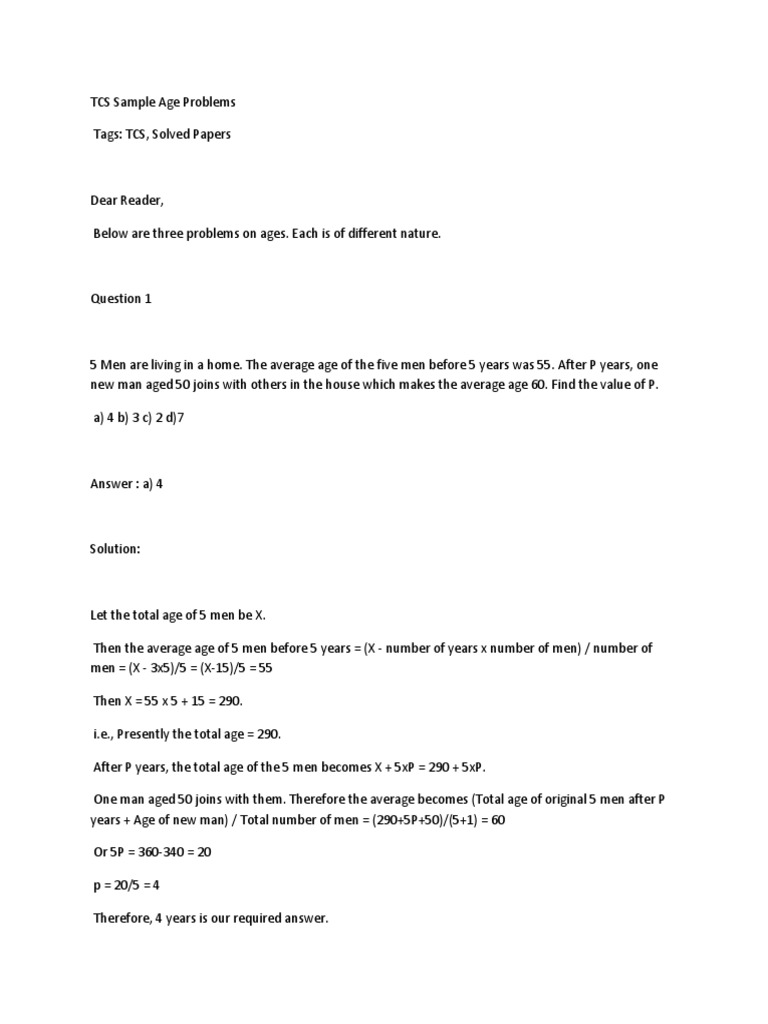 TCS Sample Age Problems

Tags: TCS, Solved Papers

Dear Reader,

Below are three problems on ages. Each is of different nature.

Question 1

5 Men are living in a home. The average age of the five men before 5 years was 55. After P years, one new man aged 50 joins with others in the house which makes the average age 60. Find the value of P.

a) 4 b) 3 c) 2 d)7

Answer : a) 4

Solution:

Let the total age of 5 men be X.

Then the average age of 5 men before 5 years = (X - number of years x number of men) / number of men = (X - 3x5)/5 = (X-15)/5 = 55

Then X = 55 x 5 + 15 = 290.

i.e., Presently the total age = 290.

After P years, the total age of the 5 men becomes X + 5xP = 290 + 5xP.

One man aged 50 joins with them. Therefore the average becomes (Total age of original 5 men after P years + Age of new man) / Total number of men = (290+5P+50)/(5+1) = 60

Or 5P = 360-340 = 20

p = 20/5 = 4

Therefore, 4 years is our required answer.